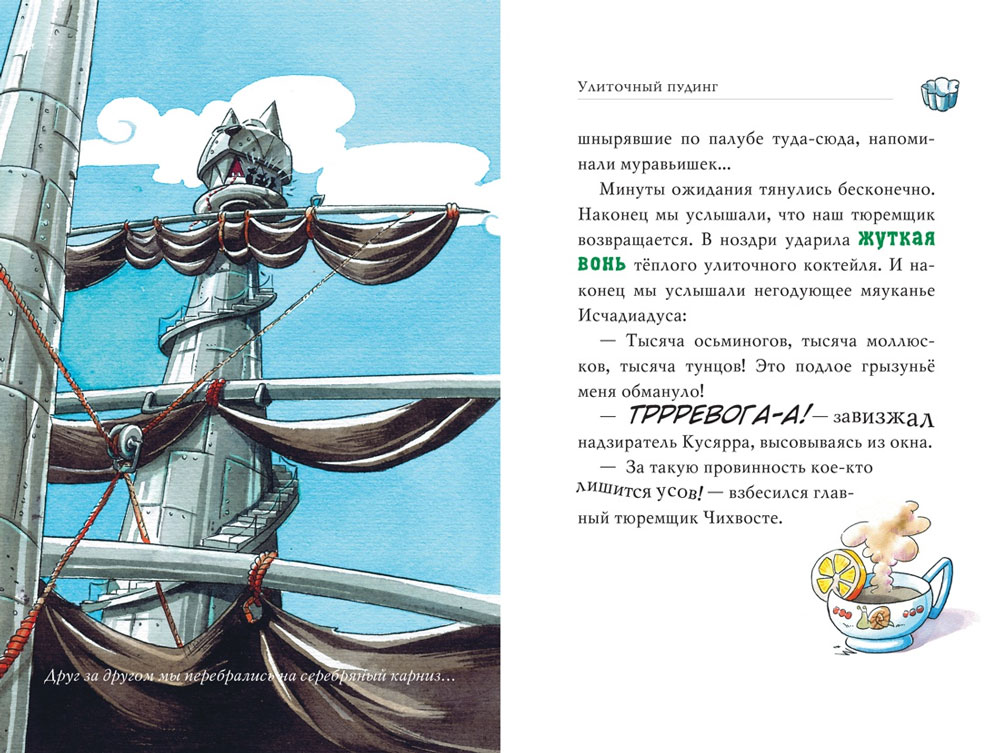 Друг за другом мы перебрались на серебряный карниз...

Улиточный пудинг

шнырявшие по палубе туда-сюда, напоминали муравьишек...

Минуты ожидания тянулись бесконечно. Наконец мы услышали, что наш тюремщик возвращается. В ноздри ударила ЖУТКАЯ ВОНЬ тёплого улиточного коктейля. И наконец мы услышали негодующее мяуканье Исчадиадуса:

— Тысяча осьминогов, тысяча моллюсков, тысяча тунцов! Это подлое грызуньё меня обмануло!

— ТРРРЕВОГА-А! — завизжал надзиратель Кусярра, высовываясь из окна.

— За такую провинность кое-кто лишится усов! — взбесился главный тюремщик Чихвосте.